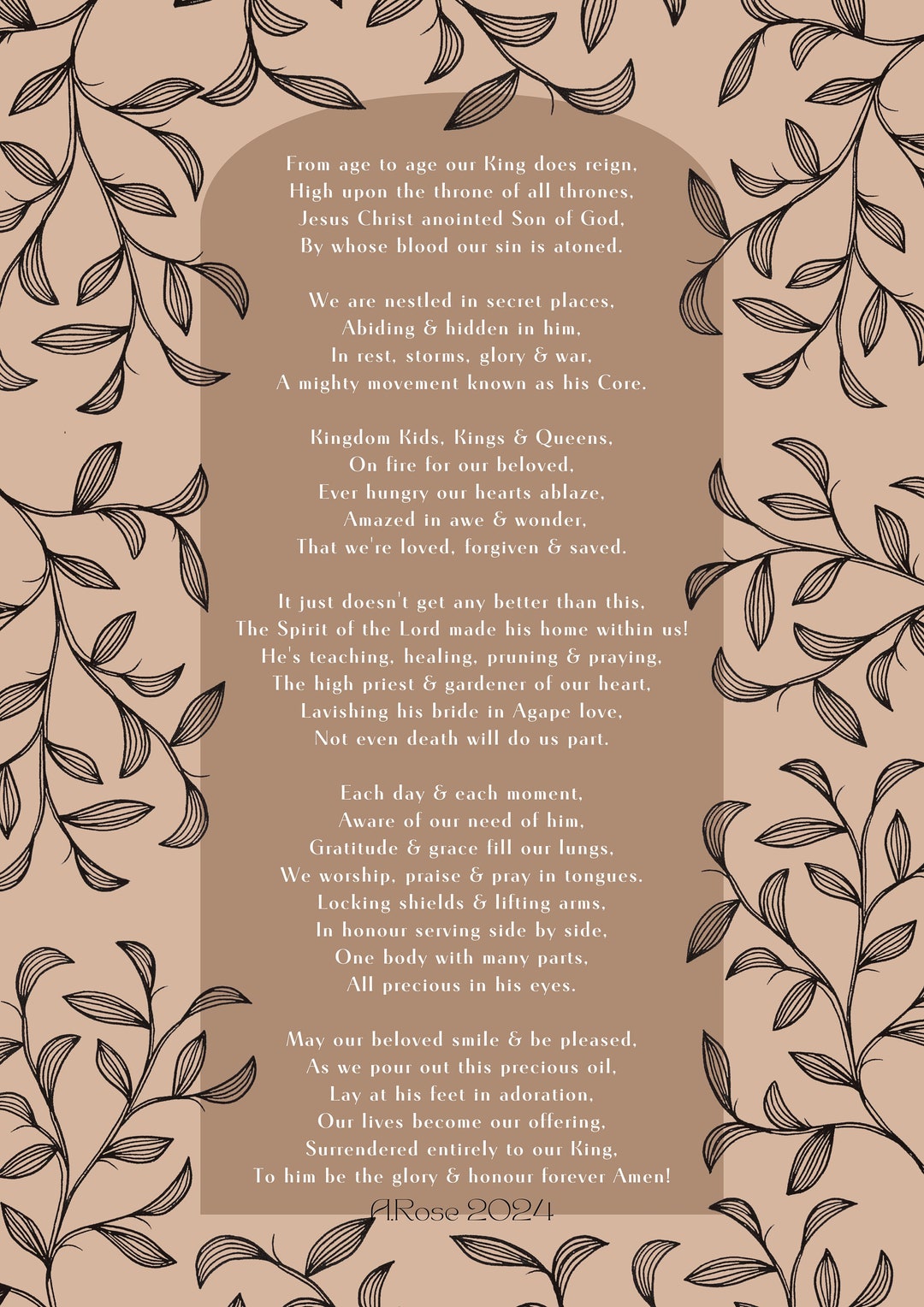 From age to age our King does reign,
High upon the throne of all thrones,
Jesus Christ anointed Son of God,
By whose blood our sin is atoned.

We are nestled in secret places,
Abiding & hidden in him,
In rest, storms, glory & war,
A mighty movement known as his Core.

Kingdom Kids, Kings & Queens,
On fire for our beloved,
Ever hungry our hearts ablaze,
Amazed in awe & wonder,
That we're loved, forgiven & saved.

It just doesn't get any better than this,
The Spirit of the Lord made his home within us!
He's teaching, healing, pruning & praying,
The high priest & gardener of our heart,
Lavishing his bride in Agape love,
Not even death will do us part.

Each day & each moment,
Aware of our need of him,
Gratitude & grace fill our lungs,
We worship, praise & pray in tongues.
Locking shields & lifting arms,
In honour serving side by side,
One body with many parts,
All precious in his eyes.

May our beloved smile & be pleased,
As we pour out this precious oil,
Lay at his feet in adoration,
Our lives become our offering,
Surrendered entirely to our King,
To him be the glory & honour forever Amen!

A.Rose 2024